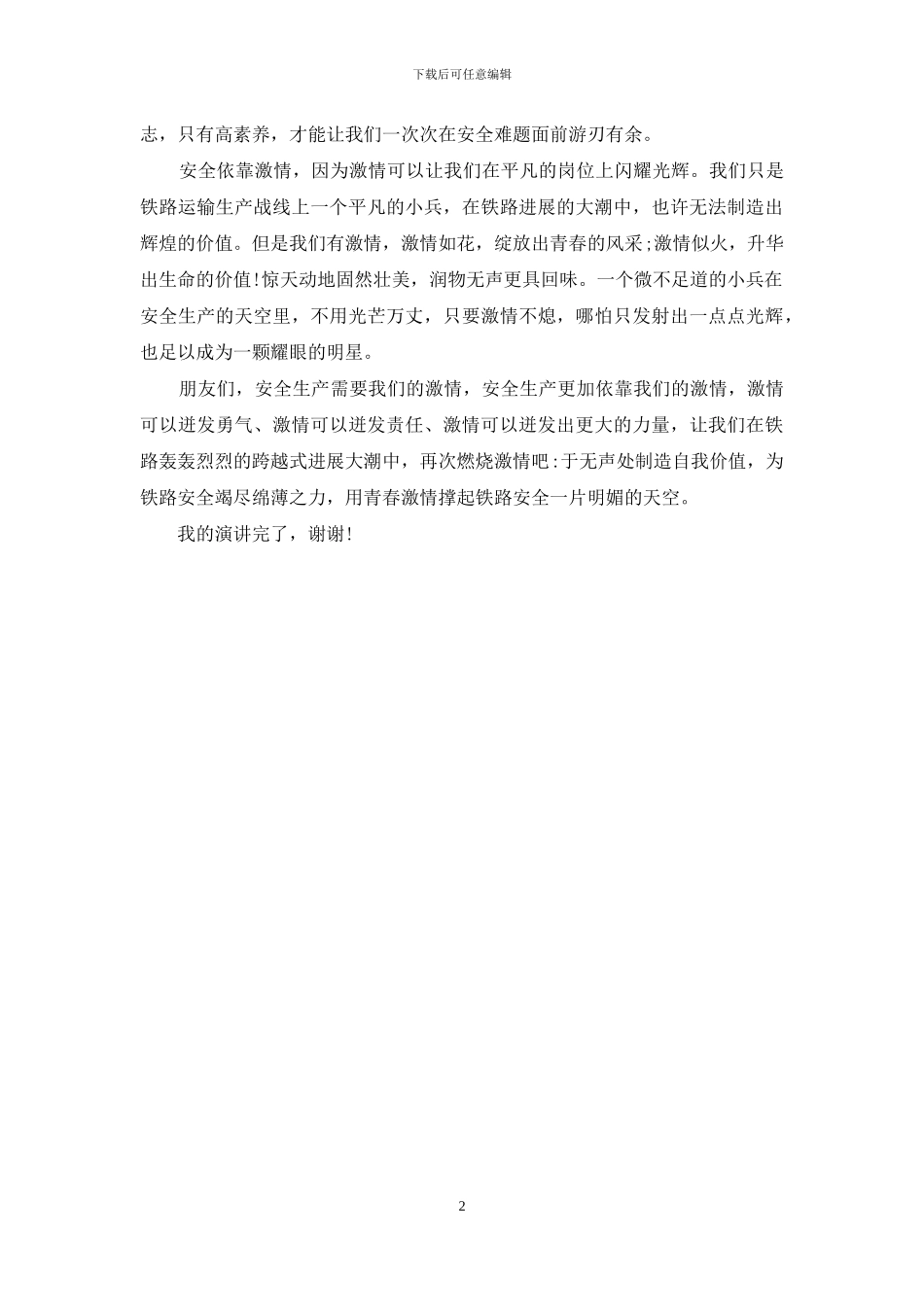 下载后可任意编辑

志，只有高素养，才能让我们一次次在安全难题面前游刃有余。

安全依靠激情，因为激情可以让我们在平凡的岗位上闪耀光辉。我们只是铁路运输生产战线上一个平凡的小兵，在铁路进展的大潮中，也许无法制造出辉煌的价值。但是我们有激情，激情如花，绽放出青春的风采;激情似火，升华出生命的价值!惊天动地固然壮美，润物无声更具回味。一个微不足道的小兵在安全生产的天空里，不用光芒万丈，只要激情不熄，哪怕只发射出一点点光辉，也足以成为一颗耀眼的明星。

朋友们，安全生产需要我们的激情，安全生产更加依靠我们的激情，激情可以迸发勇气、激情可以迸发责任、激情可以迸发出更大的力量，让我们在铁路轰轰烈烈的跨越式进展大潮中，再次燃烧激情吧:于无声处制造自我价值，为铁路安全竭尽绵薄之力，用青春激情撑起铁路安全一片明媚的天空。

我的演讲完了，谢谢!

2